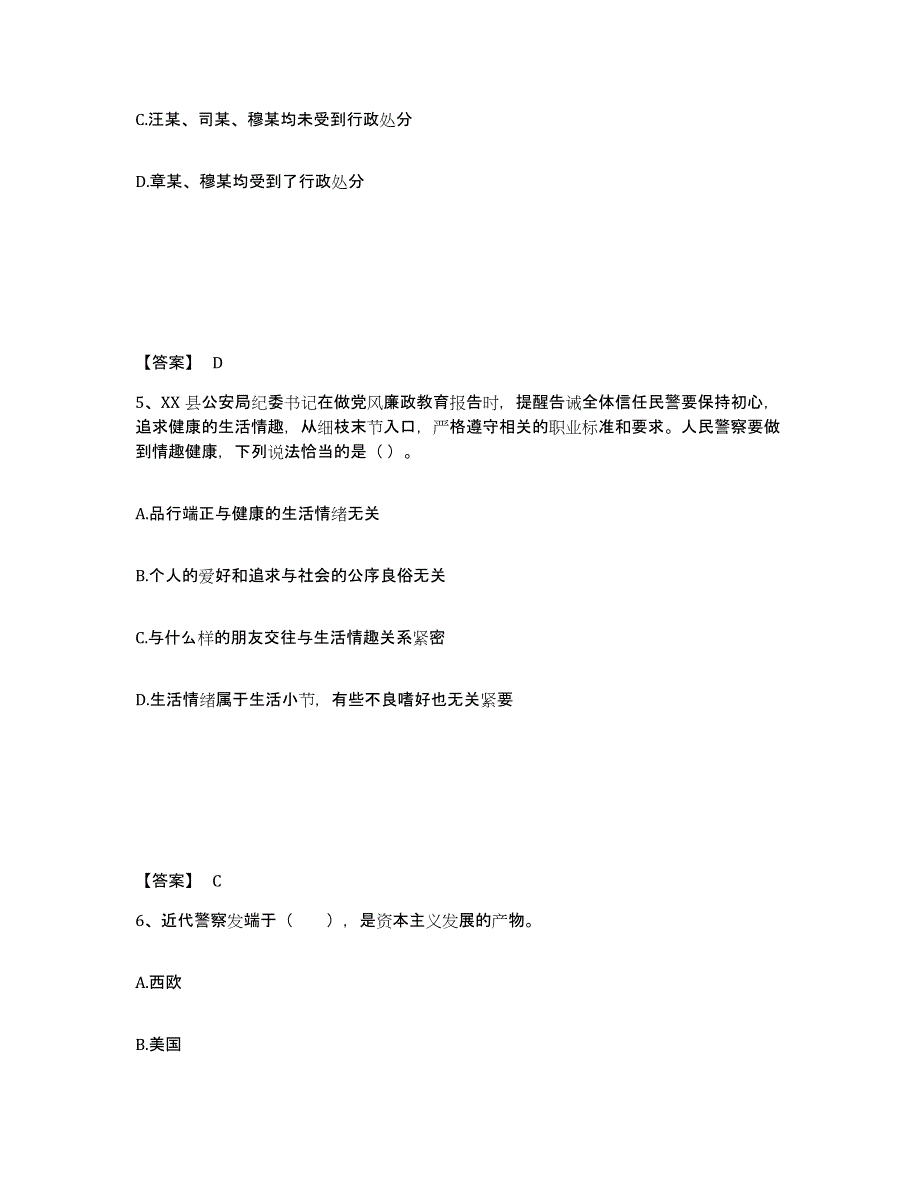 C.汪某、司某、穆某均未受到行政处分

D.章某、穆某均受到了行政处分

【答案】 D

5、XX 县公安局纪委书记在做党风廉政教育报告时，提醒告诫全体信任民警要保持初心，追求健康的生活情趣，从细枝末节入口，严格遵守相关的职业标准和要求。人民警察要做到情趣健康，下列说法恰当的是（ ）。

A.品行端正与健康的生活情绪无关

B.个人的爱好和追求与社会的公序良俗无关

C.与什么样的朋友交往与生活情趣关系紧密

D.生活情绪属于生活小节，有些不良嗜好也无关紧要

【答案】 C

6、近代警察发端于（　　），是资本主义发展的产物。

A.西欧

B.美国